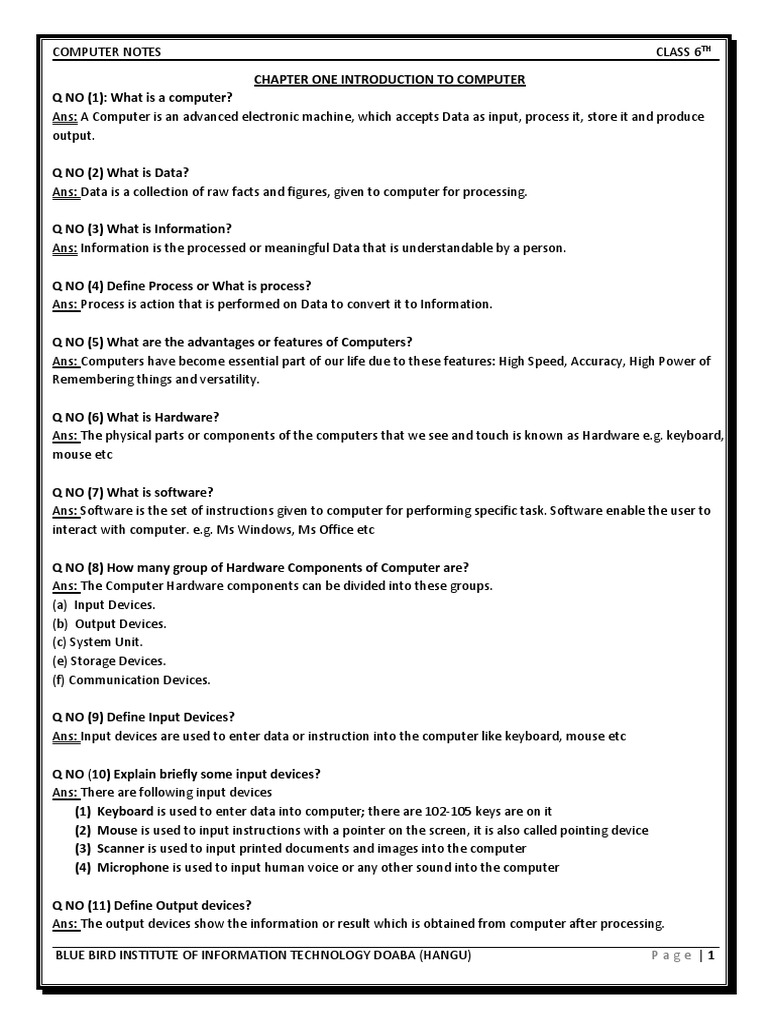 COMPUTER NOTES CLASS $6^{TH}$

CHAPTER ONE INTRODUCTION TO COMPUTER

Q NO (1): What is a computer?
Ans: A Computer is an advanced electronic machine, which accepts Data as input, process it, store it and produce output.

Q NO (2) What is Data?
Ans: Data is a collection of raw facts and figures, given to computer for processing.

Q NO (3) What is Information?
Ans: Information is the processed or meaningful Data that is understandable by a person.

Q NO (4) Define Process or What is process?
Ans: Process is action that is performed on Data to convert it to Information.

Q NO (5) What are the advantages or features of Computers?
Ans: Computers have become essential part of our life due to these features: High Speed, Accuracy, High Power of Remembering things and versatility.

Q NO (6) What is Hardware?
Ans: The physical parts or components of the computers that we see and touch is known as Hardware e.g. keyboard, mouse etc

Q NO (7) What is software?
Ans: Software is the set of instructions given to computer for performing specific task. Software enable the user to interact with computer. e.g. Ms Windows, Ms Office etc

Q NO (8) How many group of Hardware Components of Computer are?
Ans: The Computer Hardware components can be divided into these groups.
(a) Input Devices.
(b) Output Devices.
(c) System Unit.
(e) Storage Devices.
(f) Communication Devices.

Q NO (9) Define Input Devices?
Ans: Input devices are used to enter data or instruction into the computer like keyboard, mouse etc

Q NO (10) Explain briefly some input devices?
Ans: There are following input devices
(1) Keyboard is used to enter data into computer; there are 102-105 keys are on it
(2) Mouse is used to input instructions with a pointer on the screen, it is also called pointing device
(3) Scanner is used to input printed documents and images into the computer
(4) Microphone is used to input human voice or any other sound into the computer

Q NO (11) Define Output devices?
Ans: The output devices show the information or result which is obtained from computer after processing.

BLUE BIRD INSTITUTE OF INFORMATION TECHNOLOGY DOABA (HANGU) Page | 1